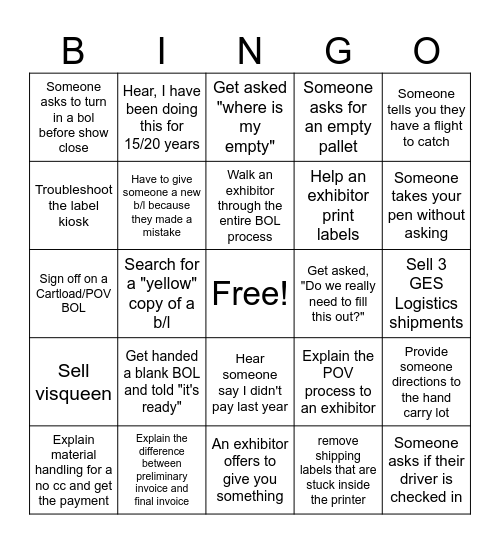 | B | I | N | G | O |
|---|---|---|---|---|
| Someone asks to turn in a bol before show close | Hear, I have been doing this for 15/20 years | Get asked "where is my empty" | Someone asks for an empty pallet | Someone tells you they have a flight to catch |
| Troubleshoot the label kiosk | Have to give someone a new b/l because they made a mistake | Walk an exhibitor through the entire BOL process | Help an exhibitor print labels | Someone takes your pen without asking |
| Sign off on a Cartload/POV BOL | Search for a "yellow" copy of a b/l | Free! | Get asked, "Do we really need to fill this out?" | Sell 3 GES Logistics shipments |
| Sell visqueen | Get handed a blank BOL and told "it's ready" | Hear someone say I didn't pay last year | Explain the POV process to an exhibitor | Provide someone directions to the hand carry lot |
| Explain material handling for a no cc and get the payment | Explain the difference between preliminary invoice and final invoice | An exhibitor offers to give you something | remove shipping labels that are stuck inside the printer | Someone asks if their driver is checked in |